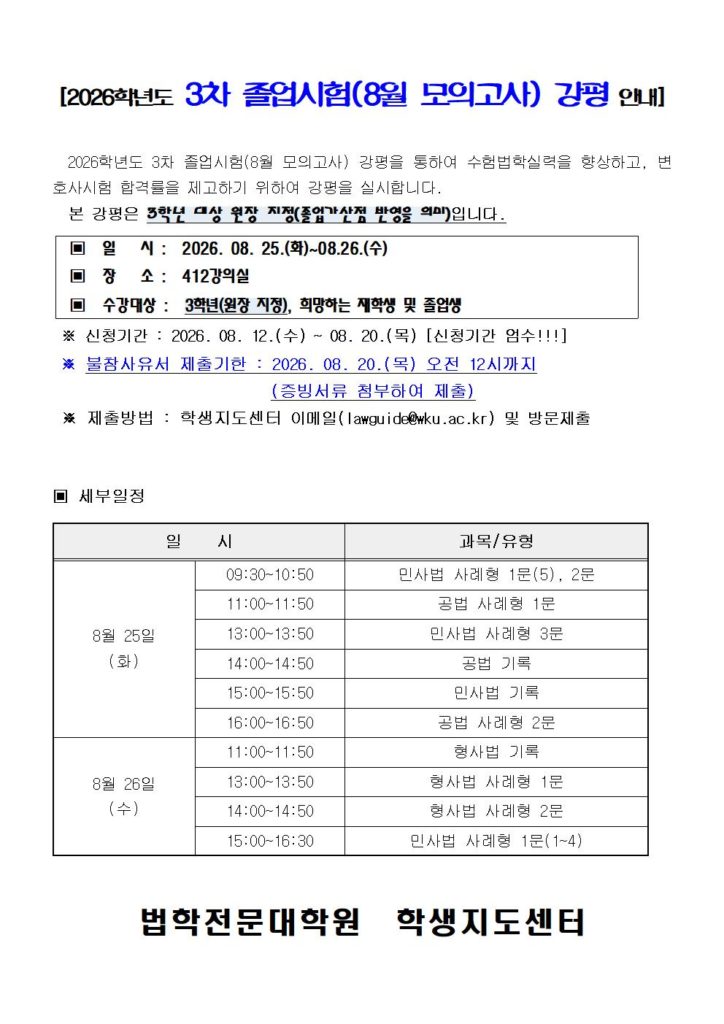 [2026학년도 3차 졸업시험(8월 모의고사) 강평 안내]

2026학년도 3차 졸업시험(8월 모의고사) 강평을 통하여 수험법학실력을 향상하고, 변호사시험 합격률을 제고하기 위하여 강평을 실시합니다.

본 강평은 3학년 대상 원장 지정(졸업가산점 반영을 의미)입니다.

▣ 일 시 : 2026. 08. 25.(화)~08.26.(수)
▣ 장 소 : 412강의실
▣ 수강대상 : 3학년(원장 지정), 희망하는 재학생 및 졸업생

※ 신청기간 : 2026. 08. 12.(수) ~ 08. 20.(목) [신청기간 엄수!!!]
※ 불참사유서 제출기한 : 2026. 08. 20.(목) 오전 12시까지 (증빙서류 첨부하여 제출)
※ 제출방법 : 학생지도센터 이메일(lawguide@wku.ac.kr) 및 방문제출

▣ 세부일정

| 일 시 | | 과목/유형 |
|---|---|---|
| 8월 25일 (화) | 09:30~10:50 | 민사법 사례형 1문(5), 2문 |
| | 11:00~11:50 | 공법 사례형 1문 |
| | 13:00~13:50 | 민사법 사례형 3문 |
| | 14:00~14:50 | 공법 기록 |
| | 15:00~15:50 | 민사법 기록 |
| | 16:00~16:50 | 공법 사례형 2문 |
| 8월 26일 (수) | 11:00~11:50 | 형사법 기록 |
| | 13:00~13:50 | 형사법 사례형 1문 |
| | 14:00~14:50 | 형사법 사례형 2문 |
| | 15:00~16:30 | 민사법 사례형 1문(1~4) |

법학전문대학원 학생지도센터